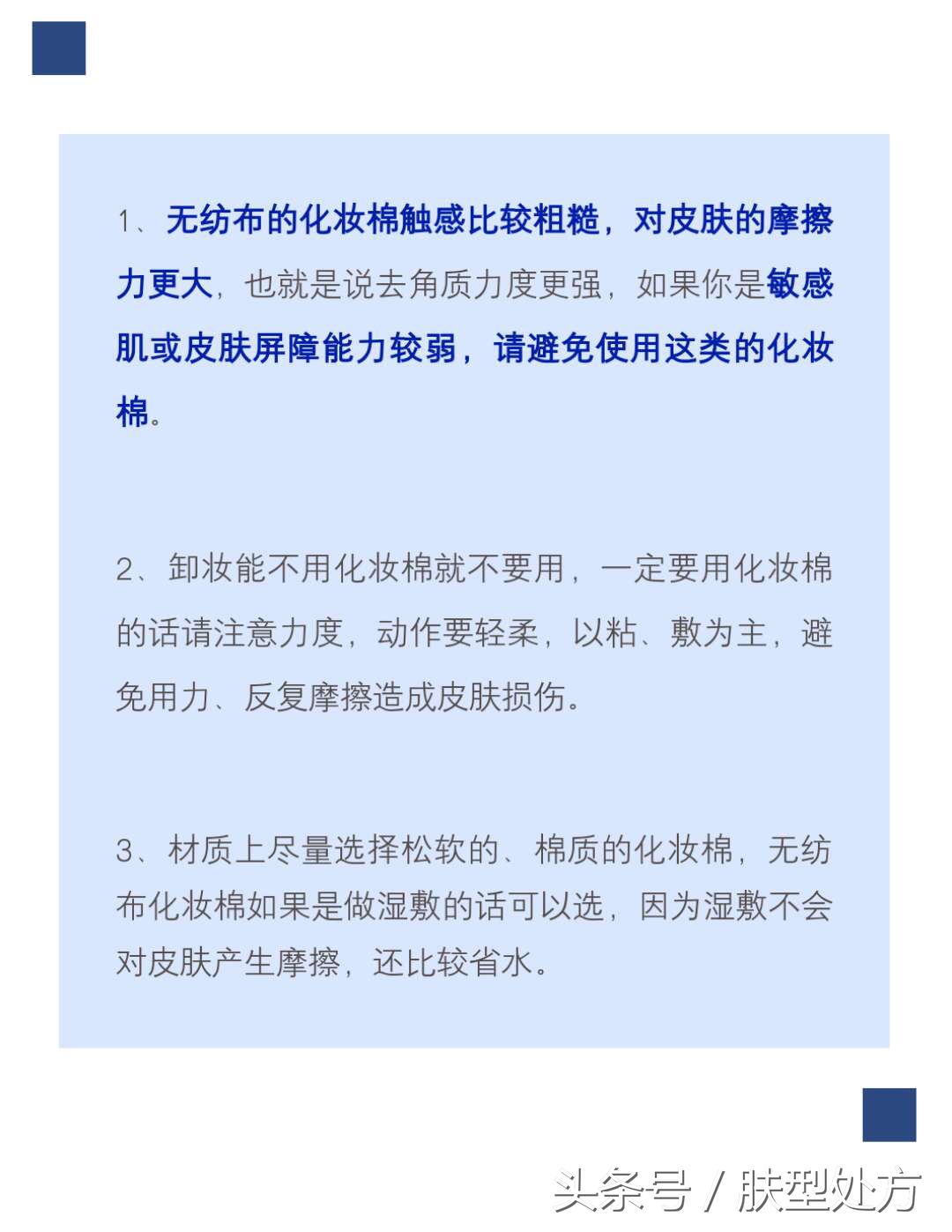 1、无纺布的化妆棉触感比较粗糙，对皮肤的摩擦力更大，也就是说去角质力度更强，如果你是敏感肌或皮肤屏障能力较弱，请避免使用这类的化妆棉。

2、卸妆能不用化妆棉就不要用，一定要用化妆棉的话请注意力度，动作要轻柔，以粘、敷为主，避免用力、反复摩擦造成皮肤损伤。

3、材质上尽量选择松软的、棉质的化妆棉，无纺布化妆棉如果是做湿敷的话可以选，因为湿敷不会对皮肤产生摩擦，还比较省水。

头条号 / 肤型处方